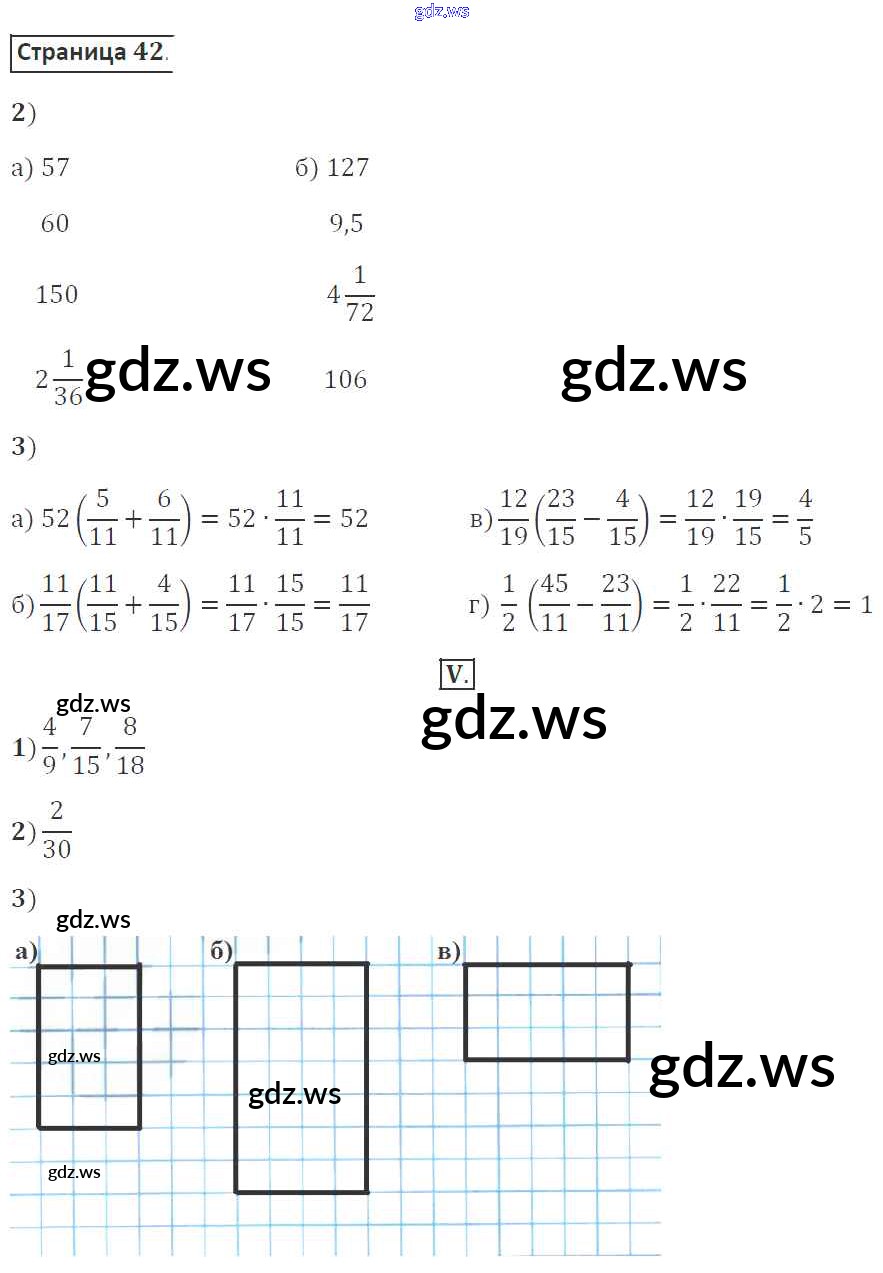 Страница 42.

2)

а) 57

60

150

$2\frac{1}{36}$

б) 127

9,5

$4\frac{1}{72}$

106

3)

а) $52\left(\frac{5}{11}+\frac{6}{11}\right)=52\cdot\frac{11}{11}=52$

б) $\frac{11}{17}\left(\frac{11}{15}+\frac{4}{15}\right)=\frac{11}{17}\cdot\frac{15}{15}=\frac{11}{17}$

в) $\frac{12}{19}\left(\frac{23}{15}-\frac{4}{15}\right)=\frac{12}{19}\cdot\frac{19}{15}=\frac{4}{5}$

г) $\frac{1}{2}\left(\frac{45}{11}-\frac{23}{11}\right)=\frac{1}{2}\cdot\frac{22}{11}=\frac{1}{2}\cdot 2=1$

V.

1) $\frac{4}{9},\frac{7}{15},\frac{8}{18}$

2) $\frac{2}{30}$

3)

а)

б)

в)

gdz.ws